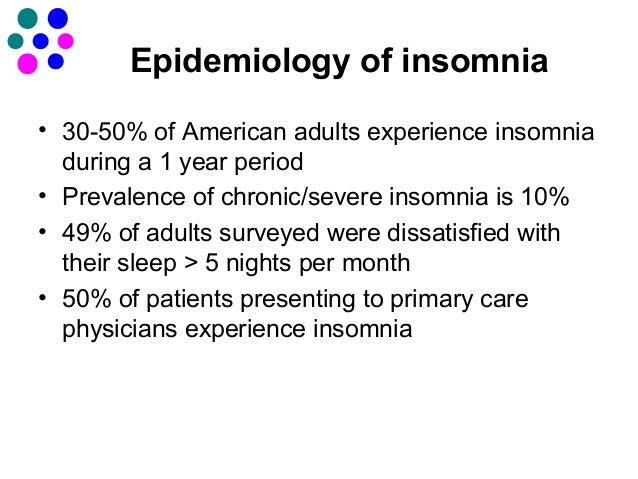 Epidemiology of insomnia

• 30-50% of American adults experience insomnia during a 1 year period
• Prevalence of chronic/severe insomnia is 10%
• 49% of adults surveyed were dissatisfied with their sleep > 5 nights per month
• 50% of patients presenting to primary care physicians experience insomnia